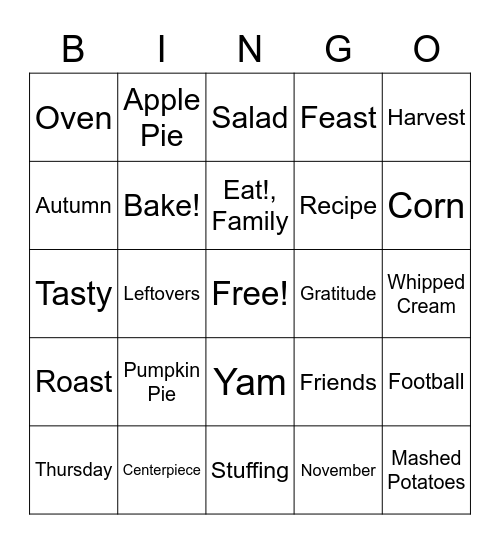 | B | I | N | G | O |
|---|---|---|---|---|
| Oven | Apple Pie | Salad | Feast | Harvest |
| Autumn | Bake! | Eat!, Family | Recipe | Corn |
| Tasty | Leftovers | Free! | Gratitude | Whipped Cream |
| Roast | Pumpkin Pie | Yam | Friends | Football |
| Thursday | Centerpiece | Stuffing | November | Mashed Potatoes |